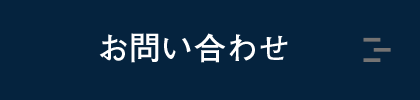 お問い合わせ